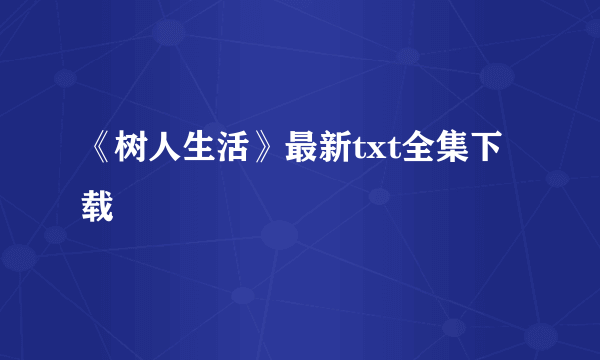 《树人生活》最新txt全集下载